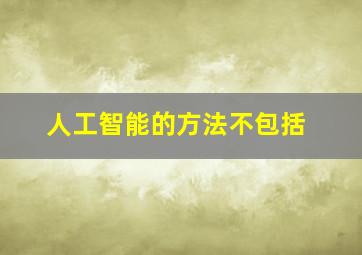 人工智能的方法不包括